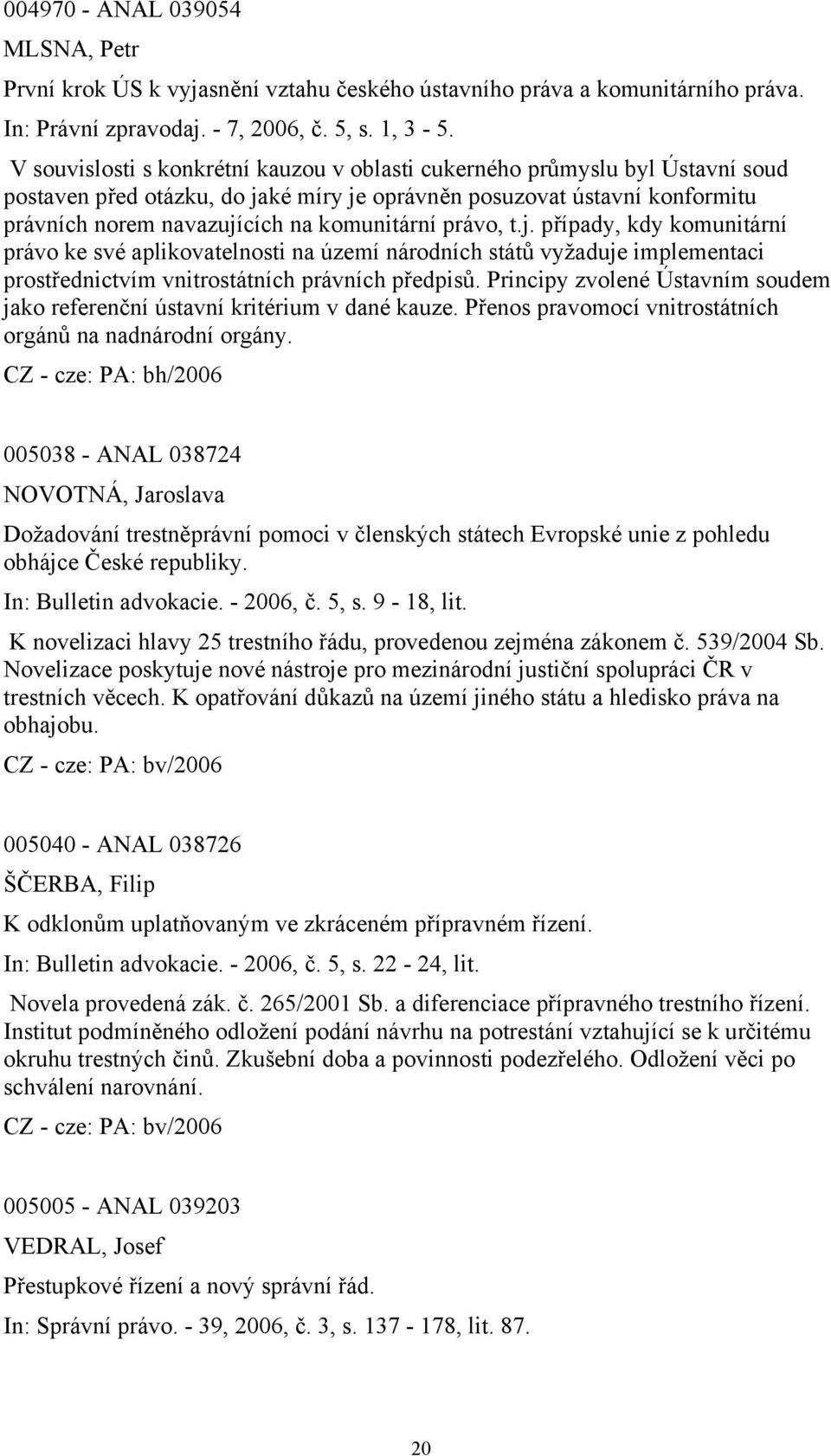 004970 - ANAL 039054

MLSNA, Petr

První krok ÚS k vyjasnění vztahu českého ústavního práva a komunitárního práva.

In: Právní zpravodaj. - 7, 2006, č. 5, s. 1, 3 - 5.

V souvislosti s konkrétní kauzou v oblasti cukerného průmyslu byl Ústavní soud postaven před otázku, do jaké míry je oprávněn posuzovat ústavní konformitu právních norem navazujících na komunitární právo, t.j. případy, kdy komunitární právo ke své aplikovatelnosti na území národních států vyžaduje implementaci prostřednictvím vnitrostátních právních předpisů. Principy zvolené Ústavním soudem jako referenční ústavní kritérium v dané kauze. Přenos pravomocí vnitrostátních orgánů na nadnárodní orgány.

CZ - cze: PA: bh/2006

005038 - ANAL 038724

NOVOTNÁ, Jaroslava

Dožadování trestněprávní pomoci v členských státech Evropské unie z pohledu obhájce České republiky.

In: Bulletin advokacie. - 2006, č. 5, s. 9 - 18, lit.

K novelizaci hlavy 25 trestního řádu, provedenou zejména zákonem č. 539/2004 Sb. Novelizace poskytuje nové nástroje pro mezinárodní justiční spolupráci ČR v trestních věcech. K opatřování důkazů na území jiného státu a hledisko práva na obhajobu.

CZ - cze: PA: bv/2006

005040 - ANAL 038726

ŠČERBA, Filip

K odklonům uplatňovaným ve zkráceném přípravném řízení.

In: Bulletin advokacie. - 2006, č. 5, s. 22 - 24, lit.

Novela provedená zák. č. 265/2001 Sb. a diferenciace přípravného trestního řízení. Institut podmíněného odložení podání návrhu na potrestání vztahující se k určitému okruhu trestných činů. Zkušební doba a povinnosti podezřelého. Odložení věci po schválení narovnání.

CZ - cze: PA: bv/2006

005005 - ANAL 039203

VEDRAL, Josef

Přestupkové řízení a nový správní řád.

In: Správní právo. - 39, 2006, č. 3, s. 137 - 178, lit. 87.

20